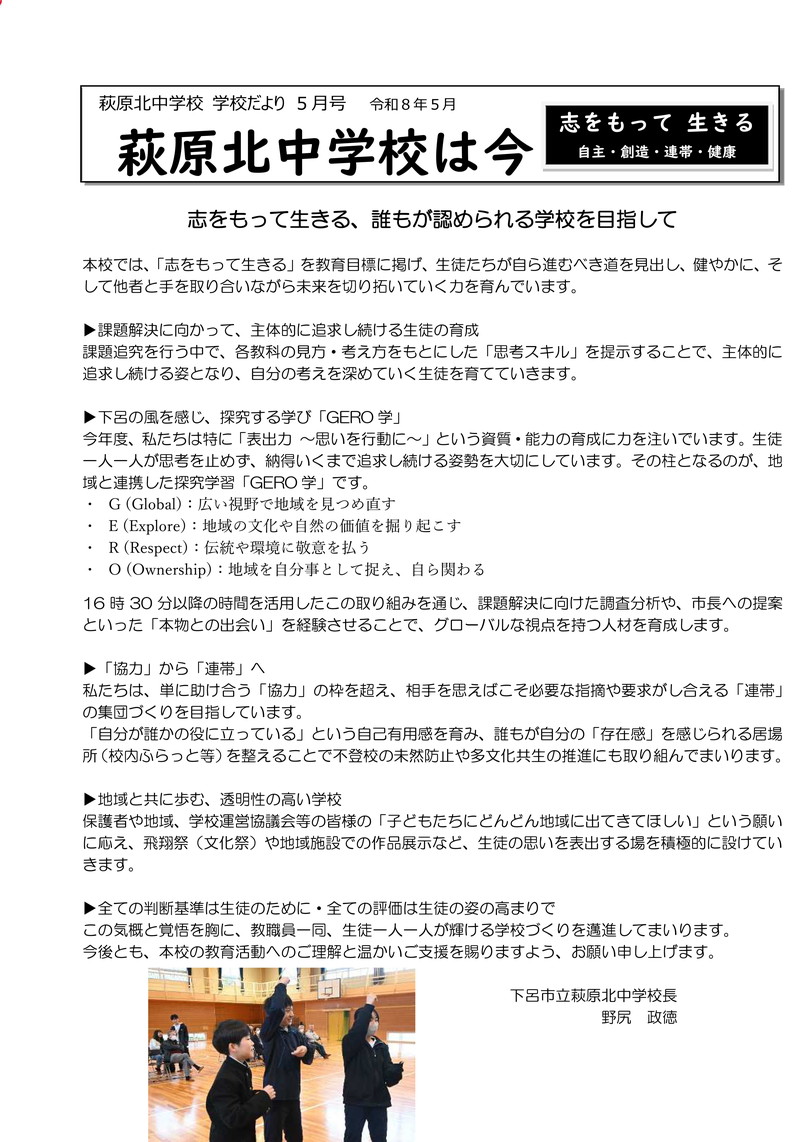 萩原北中学校 学校だより 5月号 令和8年5月

萩原北中学校は今

志をもって 生きる
自主・創造・連帯・健康

志をもって生きる、誰もが認められる学校を目指して

本校では、「志をもって生きる」を教育目標に掲げ、生徒たちが自ら進むべき道を見出し、健やかに、そして他者と手を取り合いながら未来を切り拓いていく力を育んでいます。

▶課題解決に向かって、主体的に追求し続ける生徒の育成
課題追究を行う中で、各教科の見方・考え方をもとにした「思考スキル」を提示することで、主体的に追求し続ける姿となり、自分の考えを深めていく生徒を育てていきます。

▶下呂の風を感じ、探究する学び「GERO学」
今年度、私たちは特に「表出力 ～思いを行動に～」という資質・能力の育成に力を注いでいます。生徒一人一人が思考を止めず、納得いくまで追求し続ける姿勢を大切にしています。その柱となるのが、地域と連携した探究学習「GERO学」です。
・ G (Global)：広い視野で地域を見つめ直す
・ E (Explore)：地域の文化や自然の価値を掘り起こす
・ R (Respect)：伝統や環境に敬意を払う
・ O (Ownership)：地域を自分事として捉え、自ら関わる

16時30分以降の時間を活用したこの取り組みを通じ、課題解決に向けた調査分析や、市長への提案といった「本物との出会い」を経験させることで、グローバルな視点を持つ人材を育成します。

▶「協力」から「連帯」へ
私たちは、単に助け合う「協力」の枠を超え、相手を思えばこそ必要な指摘や要求がし合える「連帯」の集団づくりを目指しています。
「自分が誰かの役に立っている」という自己有用感を育み、誰もが自分の「存在感」を感じられる居場所（校内ふらっと等）を整えることで不登校の未然防止や多文化共生の推進にも取り組んでまいります。

▶地域と共に歩む、透明性の高い学校
保護者や地域、学校運営協議会等の皆様の「子どもたちにどんどん地域に出てきてほしい」という願いに応え、飛翔祭（文化祭）や地域施設での作品展示など、生徒の思いを表出する場を積極的に設けていきます。

▶全ての判断基準は生徒のために・全ての評価は生徒の姿の高まりで
この気概と覚悟を胸に、教職員一同、生徒一人一人が輝ける学校づくりを邁進してまいります。
今後とも、本校の教育活動へのご理解と温かいご支援を賜りますよう、お願い申し上げます。

下呂市立萩原北中学校長
野尻 政徳